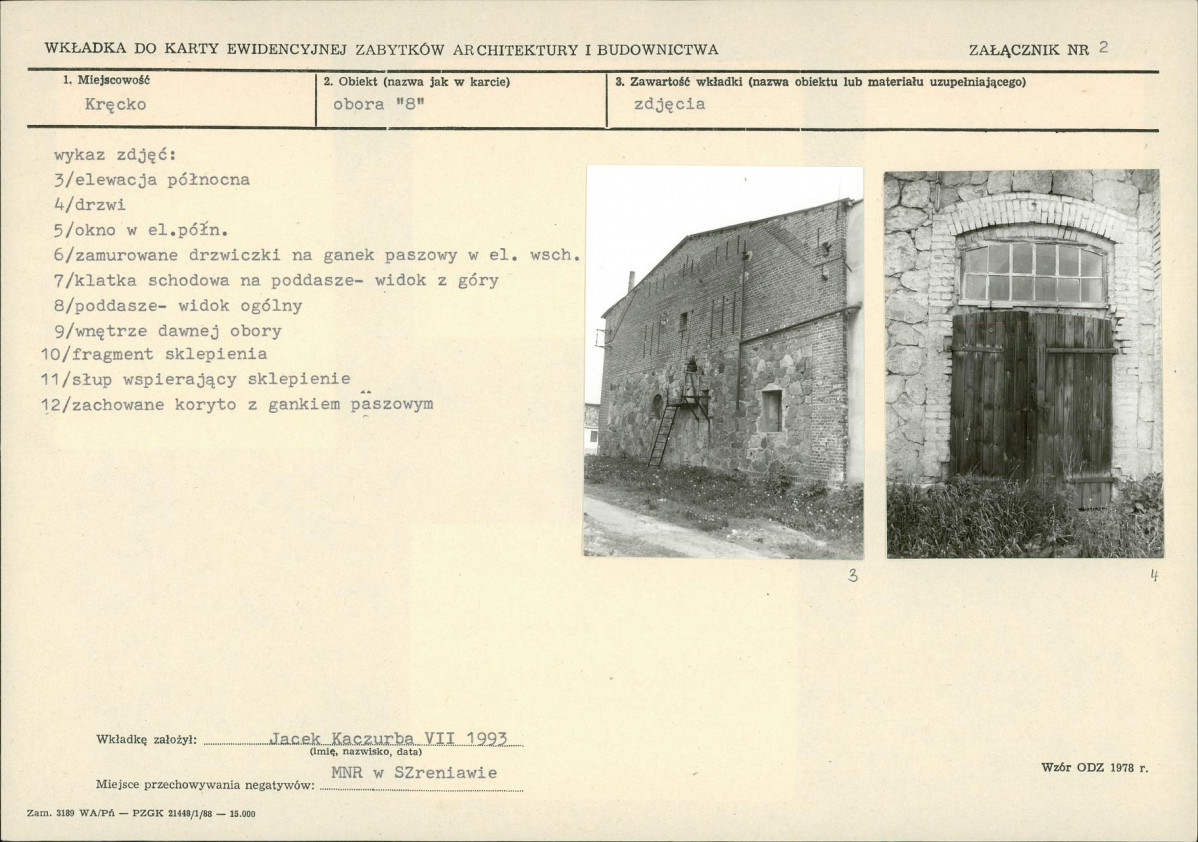 WKŁADKA DO KARTY EWIDENCYJNEJ ZABYTKÓW ARCHITEKTURY I BUDOWNICTWA

ZAŁĄCZNIK NR 2

| 1. Miejscowość | 2. Obiekt (nazwa jak w karcie) | 3. Zawartość wkładki (nazwa obiektu lub materiału uzupełniającego) |
|---|---|---|
| Kręcko | obora "8" | zdjęcia |

wykaz zdjęć:
3/elewacja północna
4/drzwi
5/okno w el.półn.
6/zamurowane drzwiczki na ganek paszowy w el. wsch.
7/klatka schodowa na poddasze- widok z góry
8/poddasze- widok ogólny
9/wnętrze dawnej obory
10/fragment sklepienia
11/słup wspierający sklepienie
12/zachowane koryto z gankiem paszowym

3

4

Wkładkę założył: Jacek Kaczurba VII 1993
(imię, nazwisko, data)

Miejsce przechowywania negatywów: MNR w SZreniawie

Wzór ODZ 1978 r.

Zam. 3189 WA/Pń — PZGK 21448/1/88 — 15.000